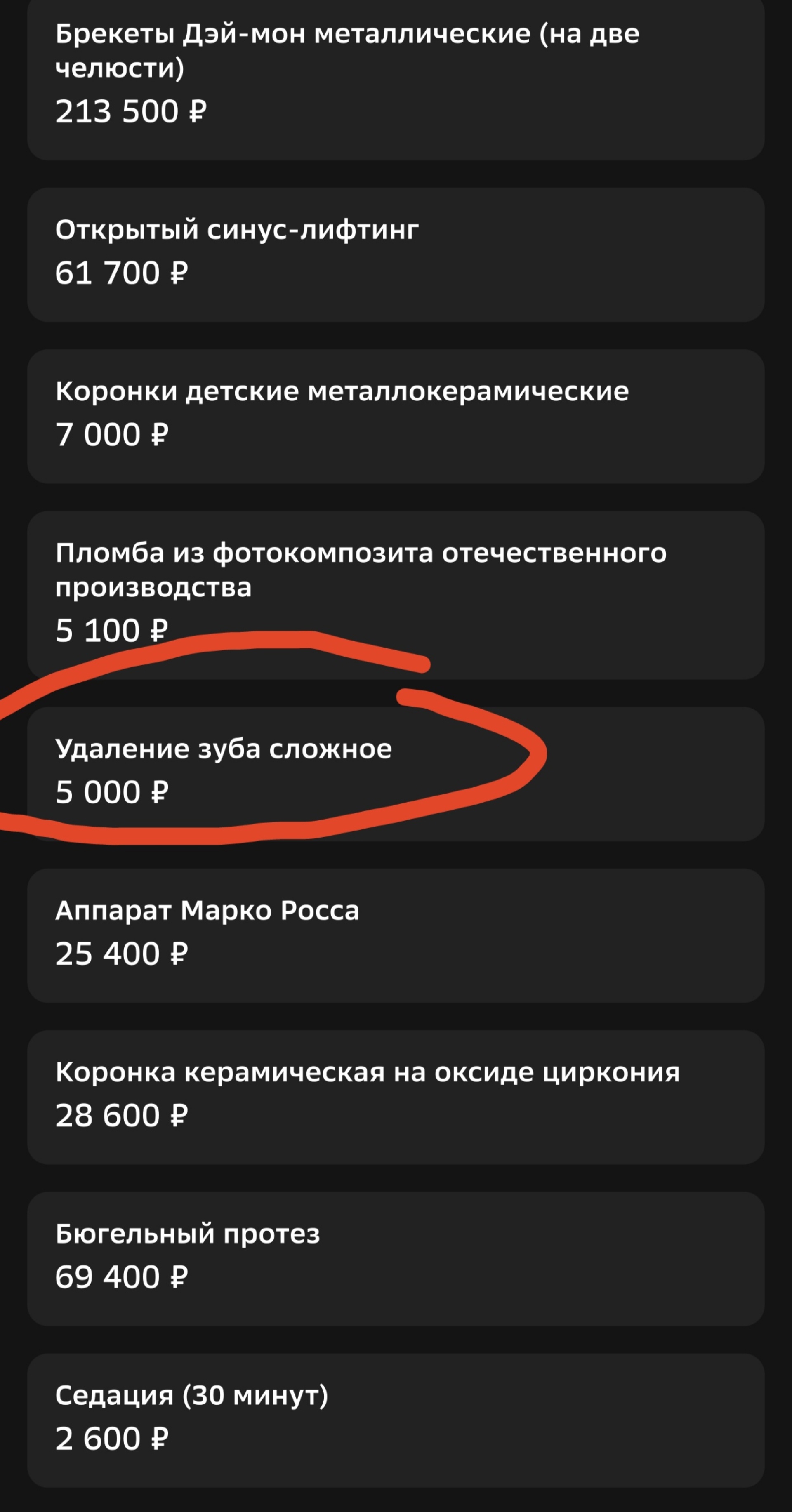 Брекеты Дэй-мон металлические (на две челюсти)
213 500 ₽

Открытый синус-лифтинг
61 700 ₽

Коронки детские металлокерамические
7 000 ₽

Пломба из фотокомпозита отечественного производства
5 100 ₽

Удаление зуба сложное
5 000 ₽

Аппарат Марко Росса
25 400 ₽

Коронка керамическая на оксиде циркония
28 600 ₽

Бюгельный протез
69 400 ₽

Седация (30 минут)
2 600 ₽